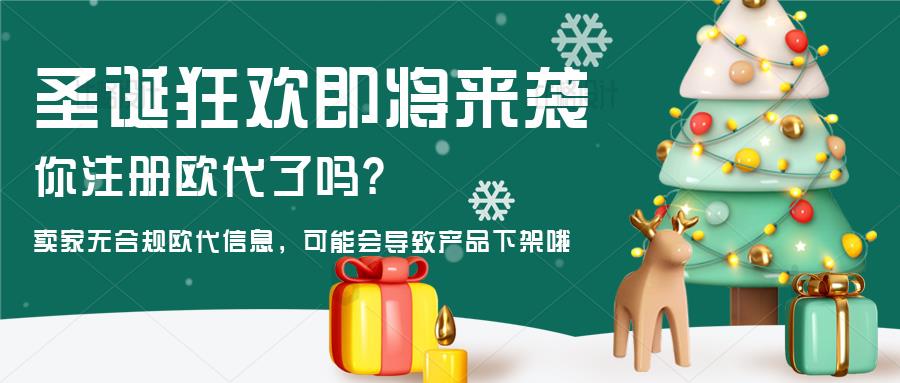 圣诞狂欢即将来袭

你注册欧代了吗？

卖家无合规欧代信息，可能会导致产品下架哦